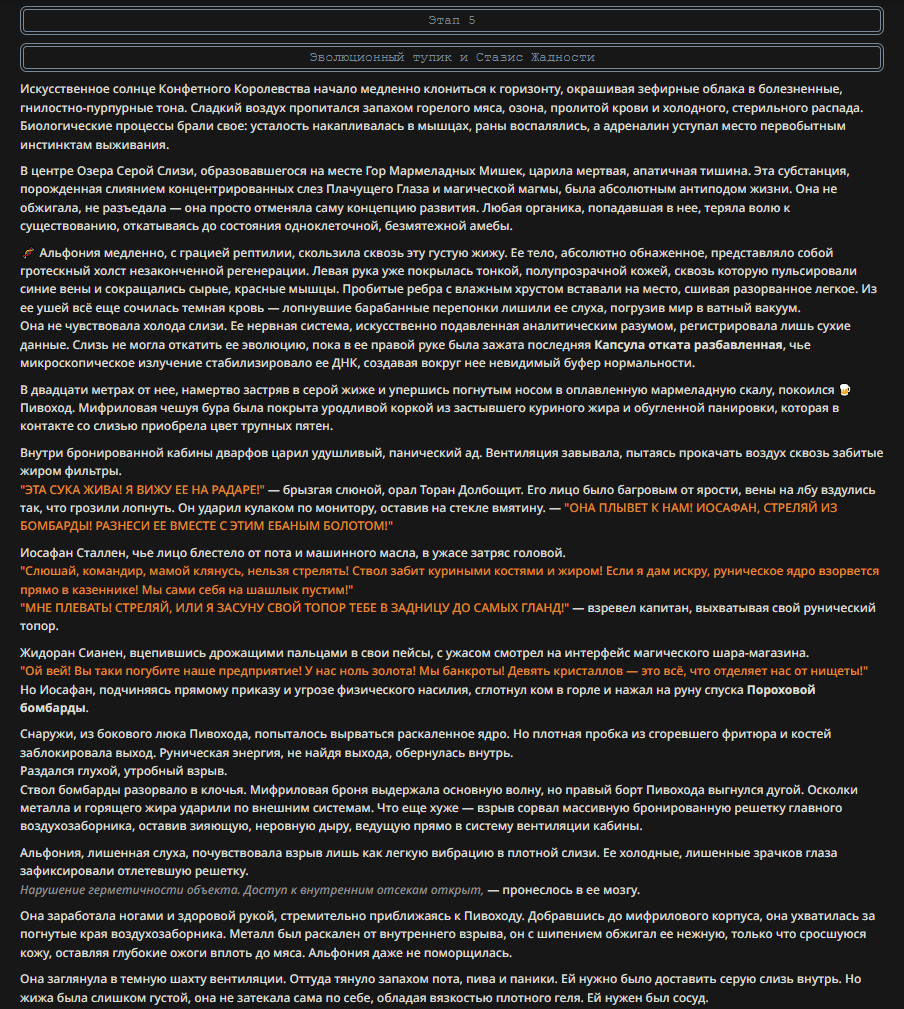 Этап 5

Эволюционный тупик и Стазис Жадности

Искусственное солнце Конфетного Королевства начало медленно клониться к горизонту, окрашивая зефирные облака в болезненные, гнилостно-пурпурные тона. Сладкий воздух пропитался запахом горелого мяса, озона, пролитой крови и холодного, стерильного распада. Биологические процессы брали свое: усталость накапливалась в мышцах, раны воспалялись, а адреналин уступал место первобытным инстинктам выживания.

В центре Озера Серой Слизи, образовавшегося на месте Гор Мармеладных Мишек, царила мертвая, апатичная тишина. Эта субстанция, порожденная слиянием концентрированных слез Плачущего Глаза и магической магмы, была абсолютным антиподом жизни. Она не обжигала, не разъедала — она просто отменяла саму концепцию развития. Любая органика, попадавшая в нее, теряла волю к существованию, откатываясь до состояния одноклеточной, безмятежной амебы.

Альфония медленно, с грацией рептилии, скользила сквозь эту густую жижу. Ее тело, абсолютно обнаженное, представляло собой гротескный холст незаконченной регенерации. Левая рука уже покрылась тонкой, полупрозрачной кожей, сквозь которую пульсировали синие вены и сокращались сырые, красные мышцы. Пробитые ребра с влажным хрустом вставали на место, сшивая разорванное легкое. Из ее ушей всё еще сочилась темная кровь — лопнувшие барабанные перепонки лишили ее слуха, погрузив мир в ватный вакуум.
Она не чувствовала холода слизи. Ее нервная система, искусственно подавленная аналитическим разумом, регистрировала лишь сухие данные. Слизь не могла откатить ее эволюцию, пока в ее правой руке была зажата последняя Капсула отката разбавленная, чье микроскопическое излучение стабилизировало ее ДНК, создавая вокруг нее невидимый буфер нормальности.

В двадцати метрах от нее, намертво застряв в серой жиже и упершись погнутым носом в оплавленную мармеладную скалу, покоился Пивоход. Мифриловая чешуя бура была покрыта уродливой коркой из застывшего куриного жира и обугленной панировки, которая в контакте со слизью приобрела цвет трупных пятен.

Внутри бронированной кабины дварфов царил удушливый, панический ад. Вентиляция завывала, пытаясь прокачать воздух сквозь забитые жиром фильтры.
"ЭТА СУКА ЖИВА! Я ВИЖУ ЕЕ НА РАДАРЕ!" — брызгая слюной, орал Торан Долбощит. Его лицо было багровым от ярости, вены на лбу вздулись так, что грозили лопнуть. Он ударил кулаком по монитору, оставив на стекле вмятину. — "ОНА ПЛЫВЕТ К НАМ! ИОСАФАН, СТРЕЛЯЙ ИЗ БОМБАРДЫ! РАЗНЕСИ ЕЕ ВМЕСТЕ С ЭТИМ ЕБАНЫМ БОЛОТОМ!"

Иосафан Сталлен, чье лицо блестело от пота и машинного масла, в ужасе затряс головой.
"Слюшай, командир, мамой клянусь, нельзя стрелять! Ствол забит куриными костями и жиром! Если я дам искру, руническое ядро взорвется прямо в казеннике! Мы сами себя на шашлык пустим!"
"МНЕ ПЛЕВАТЬ! СТРЕЛЯЙ, ИЛИ Я ЗАСУНУ СВОЙ ТОПОР ТЕБЕ В ЗАДНИЦУ ДО САМЫХ ГЛАНД!" — взревел капитан, выхватывая свой рунический топор.

Жидоран Сианен, вцепившись дрожащими пальцами в свои пейсы, с ужасом смотрел на интерфейс магического шара-магазина.
"Ой вей! Вы таки погубите наше предприятие! У нас ноль золота! Мы банкроты! Девять кристаллов — это всё, что отделяет нас от нищеты!"
Но Иосафан, подчиняясь прямому приказу и угрозе физического насилия, сглотнул ком в горле и нажал на руну спуска Пороховой бомбарды.

Снаружи, из бокового люка Пивохода, попыталось вырваться раскаленное ядро. Но плотная пробка из сгоревшего фритюра и костей заблокировала выход. Руническая энергия, не найдя выхода, обернулась внутрь.
Раздался глухой, утробный взрыв.
Ствол бомбарды разорвало в клочья. Мифриловая броня выдержала основную волну, но правый борт Пивохода выгнулся дугой. Осколки металла и горящего жира ударили по внешним системам. Что еще хуже — взрыв сорвал массивную бронированную решетку главного воздухозаборника, оставив зияющую, неровную дыру, ведущую прямо в систему вентиляции кабины.

Альфония, лишенная слуха, почувствовала взрыв лишь как легкую вибрацию в плотной слизи. Ее холодные, лишенные зрачков глаза зафиксировали отлетевшую решетку.
Нарушение герметичности объекта. Доступ к внутренним отсекам открыт, — пронеслось в ее мозгу.

Она заработала ногами и здоровой рукой, стремительно приближаясь к Пивоходу. Добравшись до мифрилового корпуса, она ухватилась за погнутые края воздухозаборника. Металл был раскален от внутреннего взрыва, он с шипением обжигал ее нежную, только что сросшуюся кожу, оставляя глубокие ожоги вплоть до мяса. Альфония даже не поморщилась.

Она заглянула в темную шахту вентиляции. Оттуда тянуло запахом пота, пива и паники. Ей нужно было доставить серую слизь внутрь. Но жижа была слишком густой, она не затекала сама по себе, обладая вязкостью плотного геля. Ей нужен был сосуд.